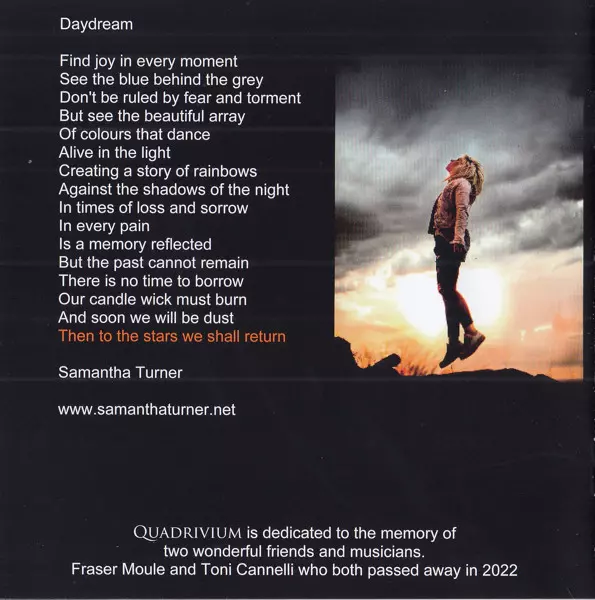 Daydream

Find joy in every moment
See the blue behind the grey
Don't be ruled by fear and torment
But see the beautiful array
Of colours that dance
Alive in the light
Creating a story of rainbows
Against the shadows of the night
In times of loss and sorrow
In every pain
Is a memory reflected
But the past cannot remain
There is no time to borrow
Our candle wick must burn
And soon we will be dust
Then to the stars we shall return

Samantha Turner

www.samanthaturner.net

QUADRIVIUM is dedicated to the memory of
two wonderful friends and musicians.
Fraser Moule and Toni Cannelli who both passed away in 2022